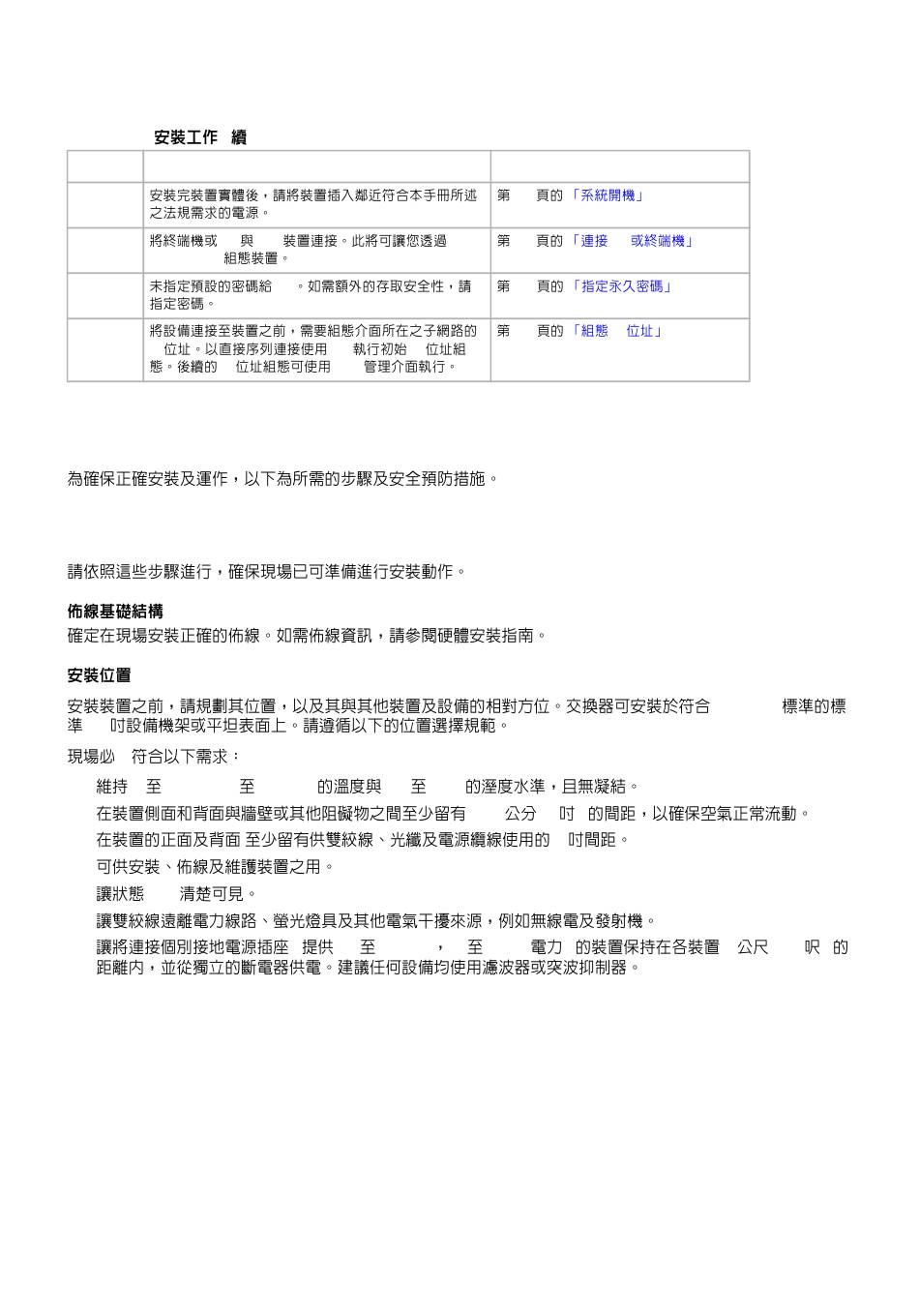 安裝工作 續

| | | |
|---|---|---|
| | 安裝完裝置實體後，請將裝置插入鄰近符合本手冊所述之法規需求的電源。 | 第 頁的「系統開機」 |
| | 將終端機或 與 裝置連接。此將可讓您透過 組態裝置。 | 第 頁的「連接 或終端機」 |
| | 未指定預設的密碼給 。如需額外的存取安全性，請指定密碼。 | 第 頁的「指定永久密碼」 |
| | 將設備連接至裝置之前，需要組態介面所在之子網路的 位址。以直接序列連接使用 執行初始 位址組態。後續的 位址組態可使用 管理介面執行。 | 第 頁的「組態 位址」 |

為確保正確安裝及運作，以下為所需的步驟及安全預防措施。

請依照這些步驟進行，確保現場已可準備進行安裝動作。

佈線基礎結構
確定在現場安裝正確的佈線。如需佈線資訊，請參閱硬體安裝指南。

安裝位置
安裝裝置之前，請規劃其位置，以及其與其他裝置及設備的相對方位。交換器可安裝於符合 標準的標準 吋設備機架或平坦表面上。請遵循以下的位置選擇規範。

現場必 符合以下需求：

維持 至 至 的溫度與 至 的溼度水準，且無凝結。

在裝置側面和背面與牆壁或其他阻礙物之間至少留有 公分 吋 的間距，以確保空氣正常流動。

在裝置的正面及背面 至少留有供雙絞線、光纖及電源纜線使用的 吋間距。

可供安裝、佈線及維護裝置之用。

讓狀態 清楚可見。

讓雙絞線遠離電力線路、螢光燈具及其他電氣干擾來源，例如無線電及發射機。

讓將連接個別接地電源插座 提供 至 ， 至 電力 的裝置保持在各裝置 公尺 呎 的距離內，並從獨立的斷電器供電。建議任何設備均使用濾波器或突波抑制器。